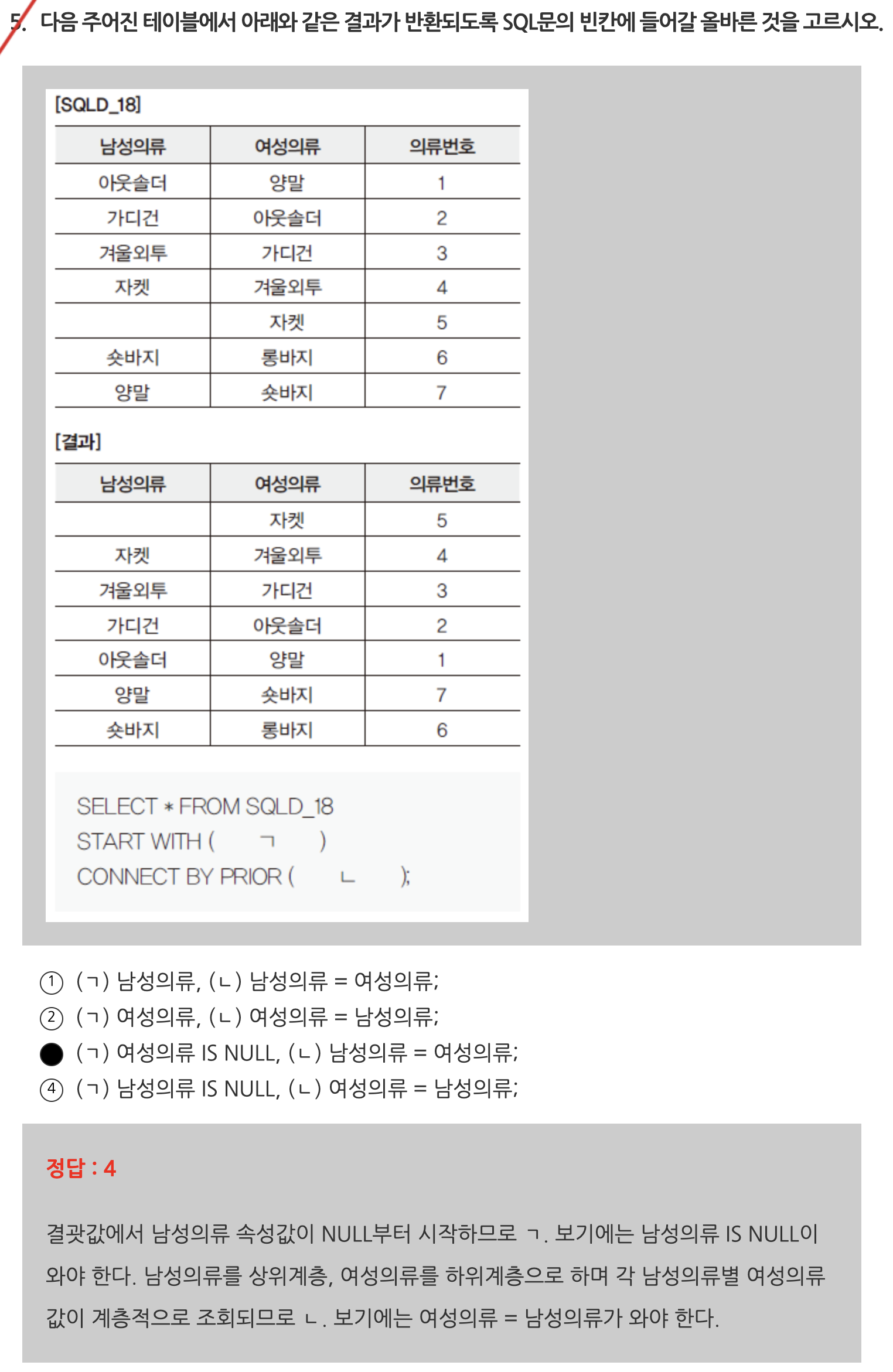 5. 다음 주어진 테이블에서 아래와 같은 결과가 반환되도록 SQL문의 빈칸에 들어갈 올바른 것을 고르시오.

[SQLD_18]

| 남성의류 | 여성의류 | 의류번호 |
|---|---|---|
| 아웃솔더 | 양말 | 1 |
| 가디건 | 아웃솔더 | 2 |
| 겨울외투 | 가디건 | 3 |
| 자켓 | 겨울외투 | 4 |
|  | 자켓 | 5 |
| 숏바지 | 롱바지 | 6 |
| 양말 | 숏바지 | 7 |

[결과]

| 남성의류 | 여성의류 | 의류번호 |
|---|---|---|
|  | 자켓 | 5 |
| 자켓 | 겨울외투 | 4 |
| 겨울외투 | 가디건 | 3 |
| 가디건 | 아웃솔더 | 2 |
| 아웃솔더 | 양말 | 1 |
| 양말 | 숏바지 | 7 |
| 숏바지 | 롱바지 | 6 |

SELECT * FROM SQLD_18
START WITH ( ㄱ )
CONNECT BY PRIOR ( ㄴ );

① (ㄱ) 남성의류, (ㄴ) 남성의류 = 여성의류;
② (ㄱ) 여성의류, (ㄴ) 여성의류 = 남성의류;
● (ㄱ) 여성의류 IS NULL, (ㄴ) 남성의류 = 여성의류;
④ (ㄱ) 남성의류 IS NULL, (ㄴ) 여성의류 = 남성의류;

정답 : 4

결괏값에서 남성의류 속성값이 NULL부터 시작하므로 ㄱ. 보기에는 남성의류 IS NULL이 와야 한다. 남성의류를 상위계층, 여성의류를 하위계층으로 하며 각 남성의류별 여성의류 값이 계층적으로 조회되므로 ㄴ. 보기에는 여성의류 = 남성의류가 와야 한다.